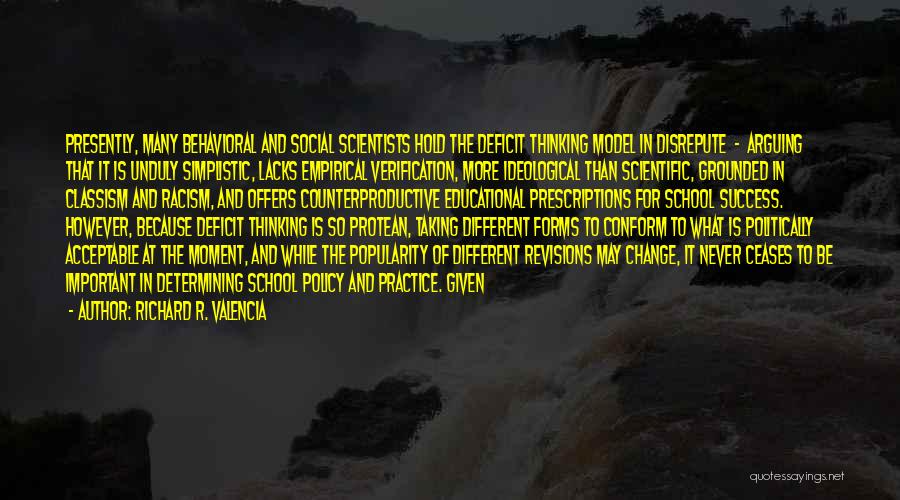 PRESENTLY, MANY BEHAVIORAL AND SOCIAL SCIENTISTS HOLD THE DEFICIT THINKING MODEL IN DISREPUTE - ARGUING THAT IT IS UNDULY SIMPLISTIC, LACKS EMPIRICAL VERIFICATION, MORE IDEOLOGICAL THAN SCIENTIFIC, GROUNDED IN CLASSISM AND RACISM, AND OFFERS COUNTERPRODUCTIVE EDUCATIONAL PRESCRIPTIONS FOR SCHOOL SUCCESS. HOWEVER, BECAUSE DEFICIT THINKING IS SO PROTEAN, TAKING DIFFERENT FORMS TO CONFORM TO WHAT IS POLITICALLY ACCEPTABLE AT THE MOMENT, AND WHILE THE POPULARITY OF DIFFERENT REVISIONS MAY CHANGE, IT NEVER CEASES TO BE IMPORTANT IN DETERMINING SCHOOL POLICY AND PRACTICE. GIVEN

- AUTHOR: RICHARD R. VALENCIA

quotessayings.net